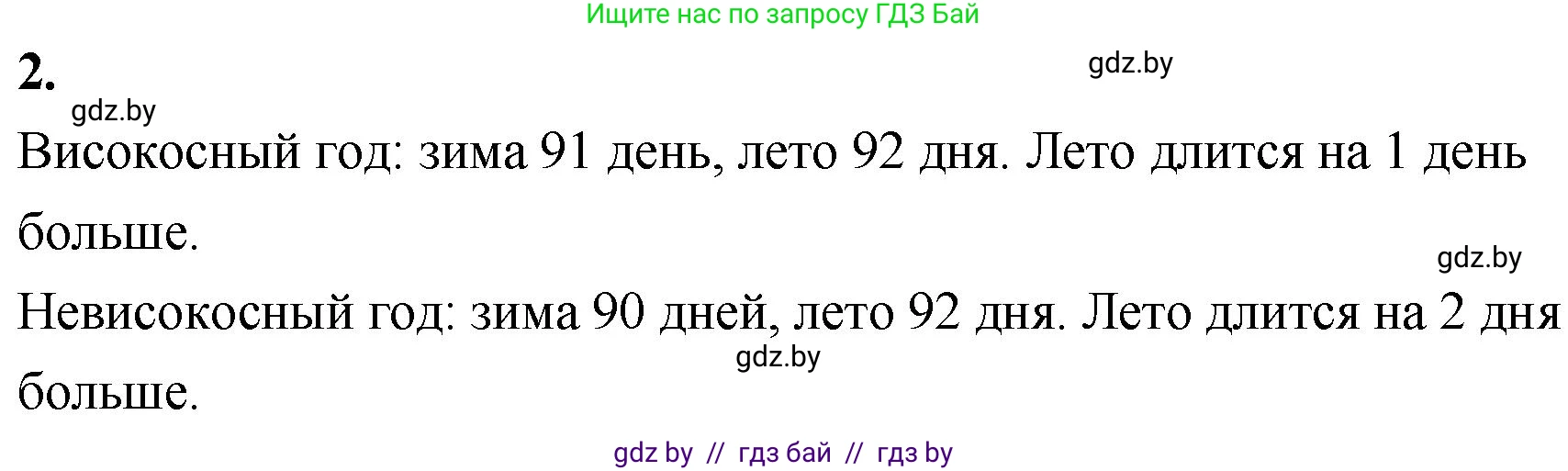 Ищите нас по запросу ГДЗ Бай

2.

gdz.by

gdz.by

Високосный год: зима 91 день, лето 92 дня. Лето длится на 1 день больше.

gdz.by

Невисокосный год: зима 90 дней, лето 92 дня. Лето длится на 2 дня больше.

gdz.by

gdz by // гдз бай // гдз by